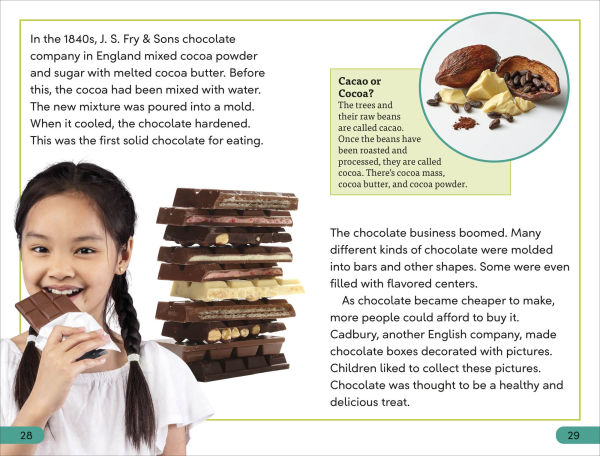 In the 1840s, J. S. Fry & Sons chocolate company in England mixed cocoa powder and sugar with melted cocoa butter. Before this, the cocoa had been mixed with water. The new mixture was poured into a mold. When it cooled, the chocolate hardened. This was the first solid chocolate for eating.

Cacao or Cocoa?
The trees and their raw beans are called cacao. Once the beans have been roasted and processed, they are called cocoa. There's cocoa mass, cocoa butter, and cocoa powder.

The chocolate business boomed. Many different kinds of chocolate were molded into bars and other shapes. Some were even filled with flavored centers.

As chocolate became cheaper to make, more people could afford to buy it. Cadbury, another English company, made chocolate boxes decorated with pictures. Children liked to collect these pictures. Chocolate was thought to be a healthy and delicious treat.

28

29